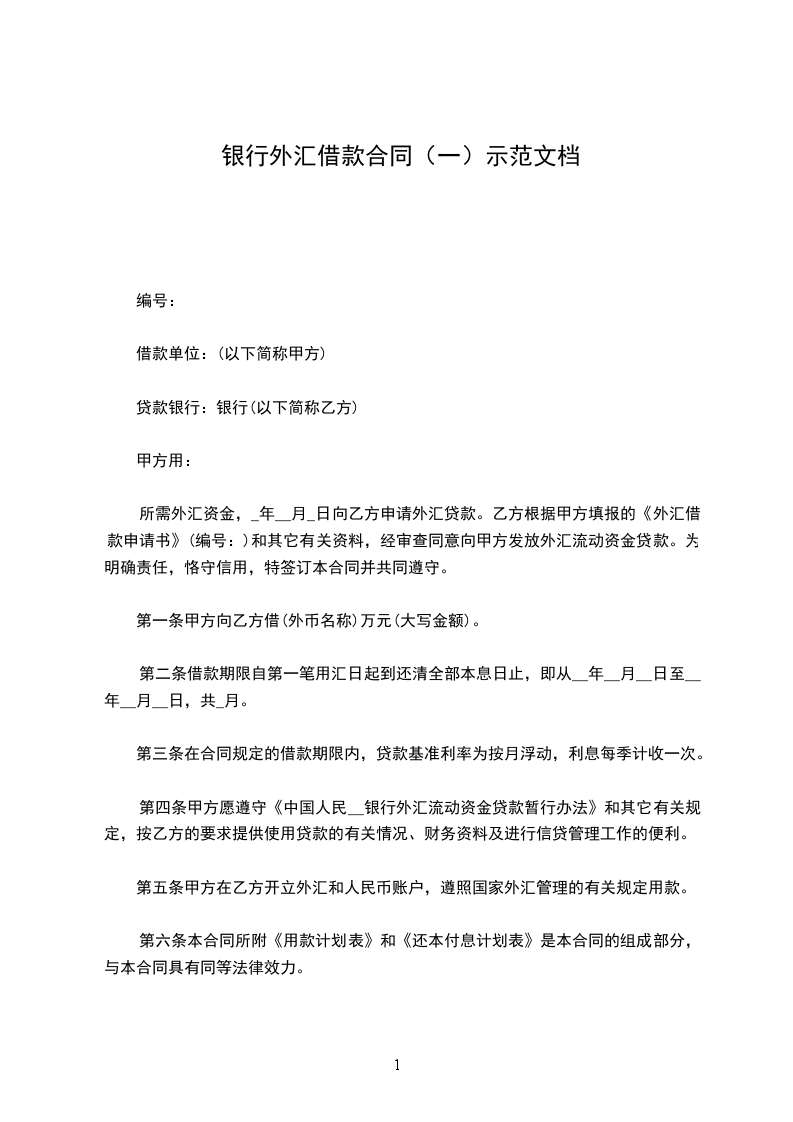 银行外汇借款合同（一）示范文档

编号：

借款单位：(以下简称甲方)

贷款银行：银行(以下简称乙方)

甲方用：

所需外汇资金，_年__月_日向乙方申请外汇贷款。乙方根据甲方填报的《外汇借款申请书》(编号：)和其它有关资料，经审查同意向甲方发放外汇流动资金贷款。为明确责任，恪守信用，特签订本合同并共同遵守。

第一条甲方向乙方借(外币名称)万元(大写金额)。

第二条借款期限自第一笔用汇日起到还清全部本息日止，即从__年__月__日至__年__月__日，共_月。

第三条在合同规定的借款期限内，贷款基准利率为按月浮动，利息每季计收一次。

第四条甲方愿遵守《中国人民__银行外汇流动资金贷款暂行办法》和其它有关规定，按乙方的要求提供使用贷款的有关情况、财务资料及进行信贷管理工作的便利。

第五条甲方在乙方开立外汇和人民币账户，遵照国家外汇管理的有关规定用款。

第六条本合同所附《用款计划表》和《还本付息计划表》是本合同的组成部分，与本合同具有同等法律效力。

1